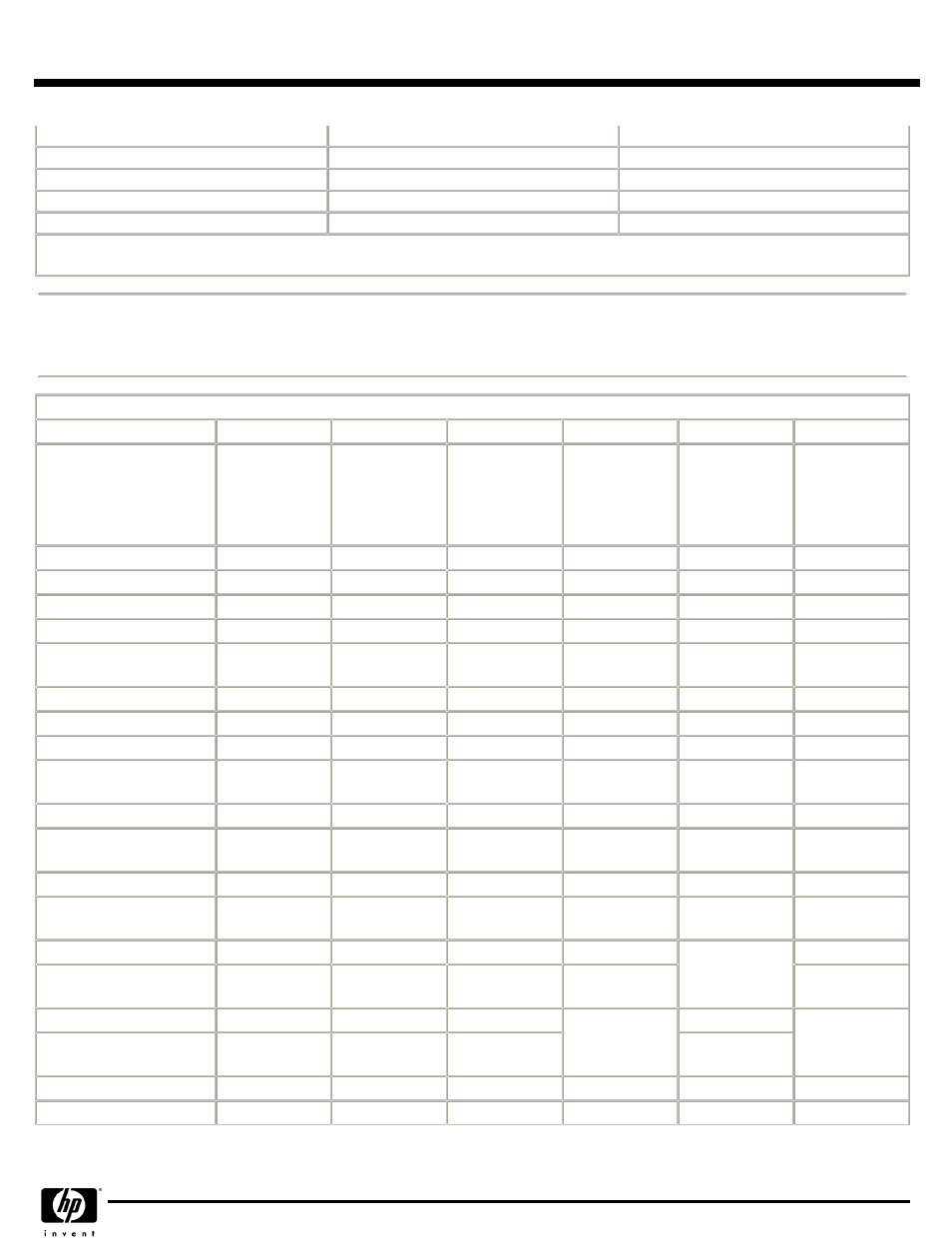 hp

invent